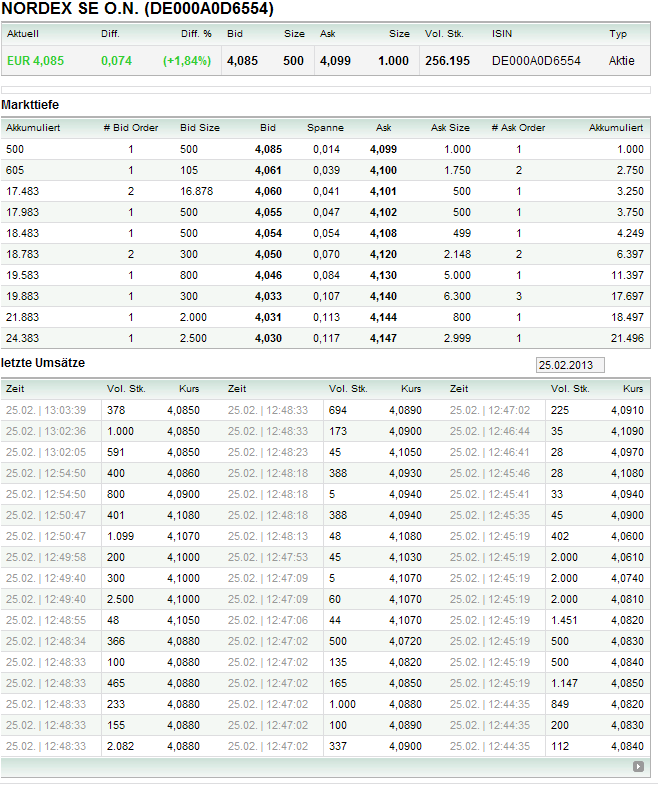 NORDEX SE O.N. (DE000A0D6554)

| Aktuell | Diff. | Diff. % | Bid | Size | Ask | Size | Vol. Stk. | ISIN | Typ |
|---|---|---|---|---|---|---|---|---|---|
| EUR 4,085 | 0,074 | (+1,84%) | 4,085 | 500 | 4,099 | 1.000 | 256.195 | DE000A0D6554 | Aktie |

Markttiefe

| Akkumuliert | # Bid Order | Bid Size | Bid | Spanne | Ask | Ask Size | # Ask Order | Akkumuliert |
|---|---|---|---|---|---|---|---|---|
| 500 | 1 | 500 | 4,085 | 0,014 | 4,099 | 1.000 | 1 | 1.000 |
| 605 | 1 | 105 | 4,061 | 0,039 | 4,100 | 1.750 | 2 | 2.750 |
| 17.483 | 2 | 16.878 | 4,060 | 0,041 | 4,101 | 500 | 1 | 3.250 |
| 17.983 | 1 | 500 | 4,055 | 0,047 | 4,102 | 500 | 1 | 3.750 |
| 18.483 | 1 | 500 | 4,054 | 0,054 | 4,108 | 499 | 1 | 4.249 |
| 18.783 | 2 | 300 | 4,050 | 0,070 | 4,120 | 2.148 | 2 | 6.397 |
| 19.583 | 1 | 800 | 4,046 | 0,084 | 4,130 | 5.000 | 1 | 11.397 |
| 19.883 | 1 | 300 | 4,033 | 0,107 | 4,140 | 6.300 | 3 | 17.697 |
| 21.883 | 1 | 2.000 | 4,031 | 0,113 | 4,144 | 800 | 1 | 18.497 |
| 24.383 | 1 | 2.500 | 4,030 | 0,117 | 4,147 | 2.999 | 1 | 21.496 |

letzte Umsätze

25.02.2013

| Zeit | Vol. Stk. | Kurs | Zeit | Vol. Stk. | Kurs | Zeit | Vol. Stk. | Kurs |
|---|---|---|---|---|---|---|---|---|
| 25.02. \| 13:03:39 | 378 | 4,0850 | 25.02. \| 12:48:33 | 694 | 4,0890 | 25.02. \| 12:47:02 | 225 | 4,0910 |
| 25.02. \| 13:02:36 | 1.000 | 4,0850 | 25.02. \| 12:48:33 | 173 | 4,0900 | 25.02. \| 12:46:44 | 35 | 4,1090 |
| 25.02. \| 13:02:05 | 591 | 4,0850 | 25.02. \| 12:48:23 | 45 | 4,1050 | 25.02. \| 12:46:41 | 28 | 4,0970 |
| 25.02. \| 12:54:50 | 400 | 4,0860 | 25.02. \| 12:48:18 | 388 | 4,0930 | 25.02. \| 12:45:46 | 28 | 4,1080 |
| 25.02. \| 12:54:50 | 800 | 4,0900 | 25.02. \| 12:48:18 | 5 | 4,0940 | 25.02. \| 12:45:41 | 33 | 4,0940 |
| 25.02. \| 12:50:47 | 401 | 4,1080 | 25.02. \| 12:48:18 | 388 | 4,0940 | 25.02. \| 12:45:35 | 45 | 4,0900 |
| 25.02. \| 12:50:47 | 1.099 | 4,1070 | 25.02. \| 12:48:13 | 48 | 4,1080 | 25.02. \| 12:45:19 | 402 | 4,0600 |
| 25.02. \| 12:49:58 | 200 | 4,1000 | 25.02. \| 12:47:53 | 45 | 4,1030 | 25.02. \| 12:45:19 | 2.000 | 4,0610 |
| 25.02. \| 12:49:40 | 300 | 4,1000 | 25.02. \| 12:47:09 | 5 | 4,1070 | 25.02. \| 12:45:19 | 2.000 | 4,0740 |
| 25.02. \| 12:49:40 | 2.500 | 4,1000 | 25.02. \| 12:47:09 | 60 | 4,1070 | 25.02. \| 12:45:19 | 2.000 | 4,0810 |
| 25.02. \| 12:48:55 | 48 | 4,1050 | 25.02. \| 12:47:06 | 44 | 4,1070 | 25.02. \| 12:45:19 | 1.451 | 4,0820 |
| 25.02. \| 12:48:34 | 366 | 4,0880 | 25.02. \| 12:47:02 | 500 | 4,0720 | 25.02. \| 12:45:19 | 500 | 4,0830 |
| 25.02. \| 12:48:33 | 100 | 4,0880 | 25.02. \| 12:47:02 | 135 | 4,0820 | 25.02. \| 12:45:19 | 500 | 4,0840 |
| 25.02. \| 12:48:33 | 465 | 4,0880 | 25.02. \| 12:47:02 | 165 | 4,0850 | 25.02. \| 12:45:19 | 1.147 | 4,0850 |
| 25.02. \| 12:48:33 | 233 | 4,0880 | 25.02. \| 12:47:02 | 1.000 | 4,0880 | 25.02. \| 12:44:35 | 849 | 4,0820 |
| 25.02. \| 12:48:33 | 155 | 4,0880 | 25.02. \| 12:47:02 | 100 | 4,0890 | 25.02. \| 12:44:35 | 200 | 4,0830 |
| 25.02. \| 12:48:33 | 2.082 | 4,0880 | 25.02. \| 12:47:02 | 337 | 4,0900 | 25.02. \| 12:44:35 | 112 | 4,0840 |